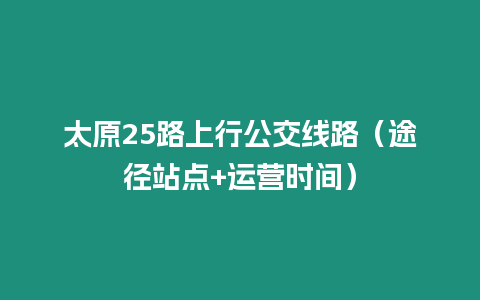 太原25路上行公交线路（途径站点+运营时间）